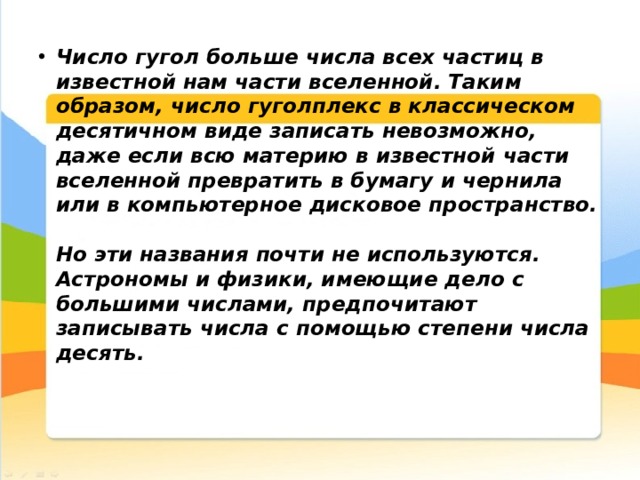 • Число гугол больше числа всех частиц в известной нам части вселенной. Таким образом, число гуголплекс в классическом десятичном виде записать невозможно, даже если всю материю в известной части вселенной превратить в бумагу и чернила или в компьютерное дисковое пространство.

Но эти названия почти не используются. Астрономы и физики, имеющие дело с большими числами, предпочитают записывать числа с помощью степени числа десять.